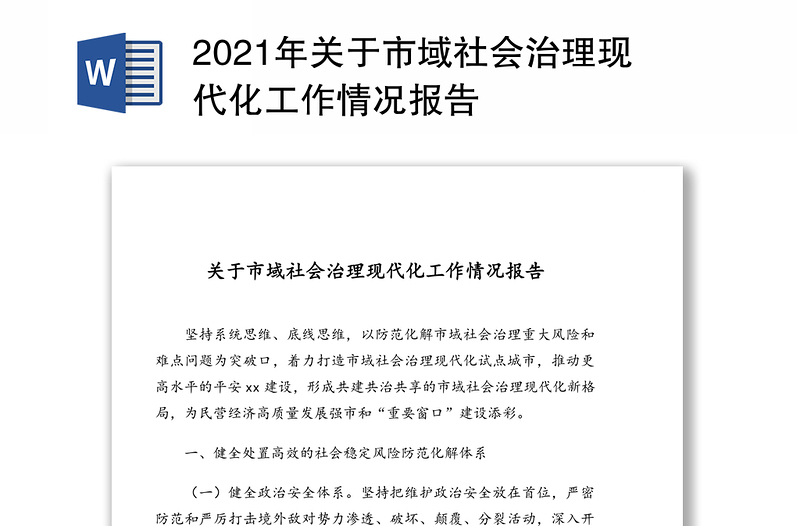 W

2021年关于市域社会治理现代化工作情况报告

关于市域社会治理现代化工作情况报告

坚持系统思维、底线思维，以防范化解市域社会治理重大风险和难点问题为突破口，着力打造市域社会治理现代化试点城市，推动更高水平的平安 xx 建设，形成共建共治共享的市域社会治理现代化新格局，为民营经济高质量发展强市和“重要窗口”建设添彩。

一、健全处置高效的社会稳定风险防范化解体系

（一）健全政治安全体系。坚持把维护政治安全放在首位，严密防范和严厉打击境外敌对势力渗透、破坏、颠覆、分裂活动，深入开